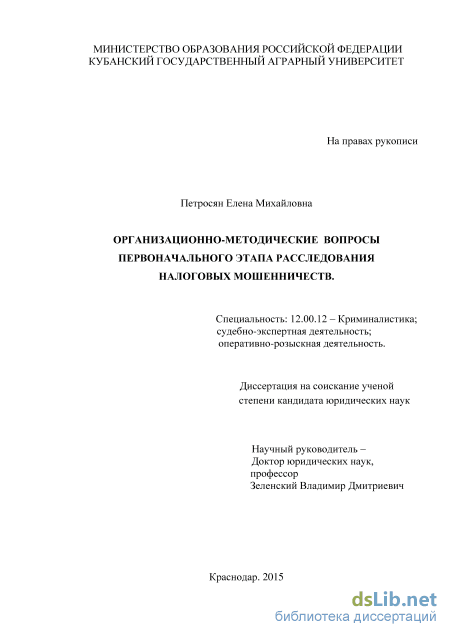 МИНИСТЕРСТВО ОБРАЗОВАНИЯ РОССИЙСКОЙ ФЕДЕРАЦИИ
КУБАНСКИЙ ГОСУДАРСТВЕННЫЙ АГРАРНЫЙ УНИВЕРСИТЕТ

На правах рукописи

Петросян Елена Михайловна

ОРГАНИЗАЦИОННО-МЕТОДИЧЕСКИЕ ВОПРОСЫ ПЕРВОНАЧАЛЬНОГО ЭТАПА РАССЛЕДОВАНИЯ НАЛОГОВЫХ МОШЕННИЧЕСТВ.

Специальность: 12.00.12 – Криминалистика; судебно-экспертная деятельность; оперативно-розыскная деятельность.

Диссертация на соискание ученой степени кандидата юридических наук

Научный руководитель –
Доктор юридических наук,
профессор
Зеленский Владимир Дмитриевич

Краснодар. 2015

dsLib.net
библиотека диссертаций